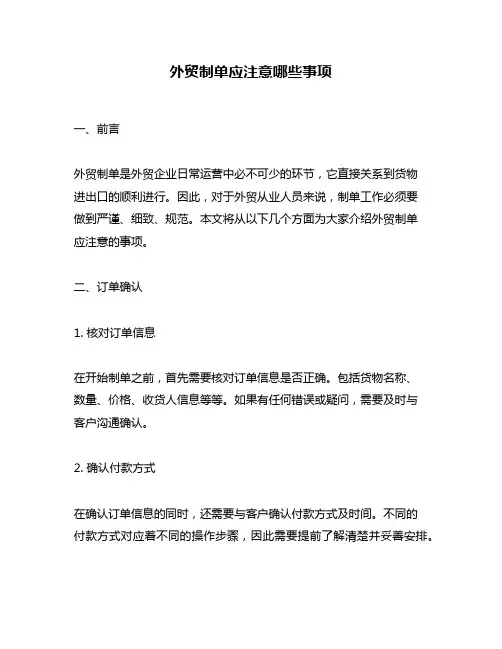 外贸制单应注意哪些事项

一、前言

外贸制单是外贸企业日常运营中必不可少的环节，它直接关系到货物进出口的顺利进行。因此，对于外贸从业人员来说，制单工作必须要做到严谨、细致、规范。本文将从以下几个方面为大家介绍外贸制单应注意的事项。

二、订单确认

1. 核对订单信息

在开始制单之前，首先需要核对订单信息是否正确。包括货物名称、数量、价格、收货人信息等等。如果有任何错误或疑问，需要及时与客户沟通确认。

2. 确认付款方式

在确认订单信息的同时，还需要与客户确认付款方式及时间。不同的付款方式对应着不同的操作步骤，因此需要提前了解清楚并妥善安排。